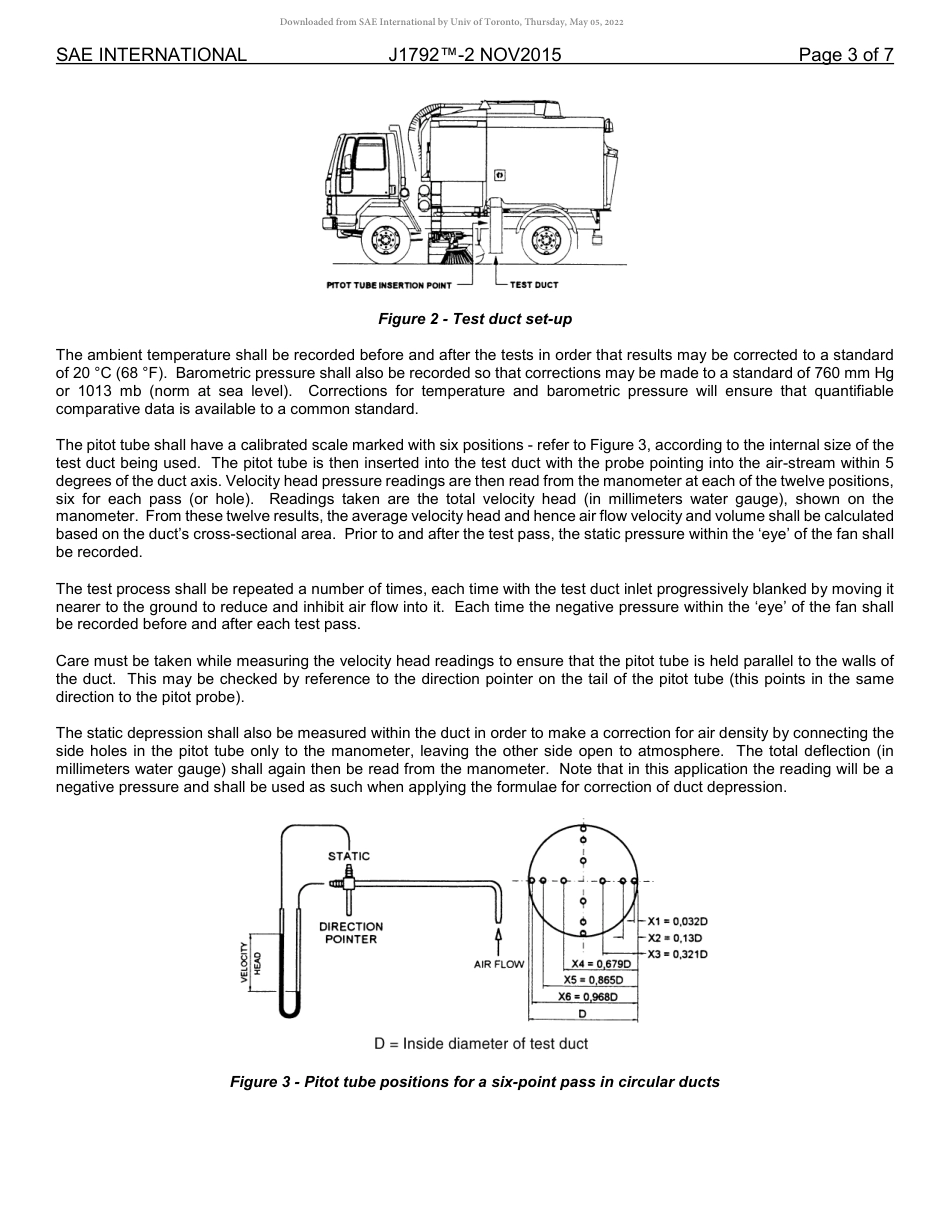 Downloaded from SAE International by Univ of Toronto, Thursday, May 05, 2022

SAE INTERNATIONAL J1792™-2 NOV2015 Page 3 of 7

PITOT TUBE INSERTION POINT

TEST DUCT

Figure 2 - Test duct set-up

The ambient temperature shall be recorded before and after the tests in order that results may be corrected to a standard of 20 °C (68 °F). Barometric pressure shall also be recorded so that corrections may be made to a standard of 760 mm Hg or 1013 mb (norm at sea level). Corrections for temperature and barometric pressure will ensure that quantifiable comparative data is available to a common standard.

The pitot tube shall have a calibrated scale marked with six positions - refer to Figure 3, according to the internal size of the test duct being used. The pitot tube is then inserted into the test duct with the probe pointing into the air-stream within 5 degrees of the duct axis. Velocity head pressure readings are then read from the manometer at each of the twelve positions, six for each pass (or hole). Readings taken are the total velocity head (in millimeters water gauge), shown on the manometer. From these twelve results, the average velocity head and hence air flow velocity and volume shall be calculated based on the duct's cross-sectional area. Prior to and after the test pass, the static pressure within the 'eye' of the fan shall be recorded.

The test process shall be repeated a number of times, each time with the test duct inlet progressively blanked by moving it nearer to the ground to reduce and inhibit air flow into it. Each time the negative pressure within the 'eye' of the fan shall be recorded before and after each test pass.

Care must be taken while measuring the velocity head readings to ensure that the pitot tube is held parallel to the walls of the duct. This may be checked by reference to the direction pointer on the tail of the pitot tube (this points in the same direction to the pitot probe).

The static depression shall also be measured within the duct in order to make a correction for air density by connecting the side holes in the pitot tube only to the manometer, leaving the other side open to atmosphere. The total deflection (in millimeters water gauge) shall again then be read from the manometer. Note that in this application the reading will be a negative pressure and shall be used as such when applying the formulae for correction of duct depression.

STATIC

DIRECTION POINTER

VELOCITY HEAD

AIR FLOW

X1 = 0,032D
X2 = 0,13D
X3 = 0,321D
X4 = 0,679D
X5 = 0,865D
X6 = 0,968D
D

D = Inside diameter of test duct

Figure 3 - Pitot tube positions for a six-point pass in circular ducts